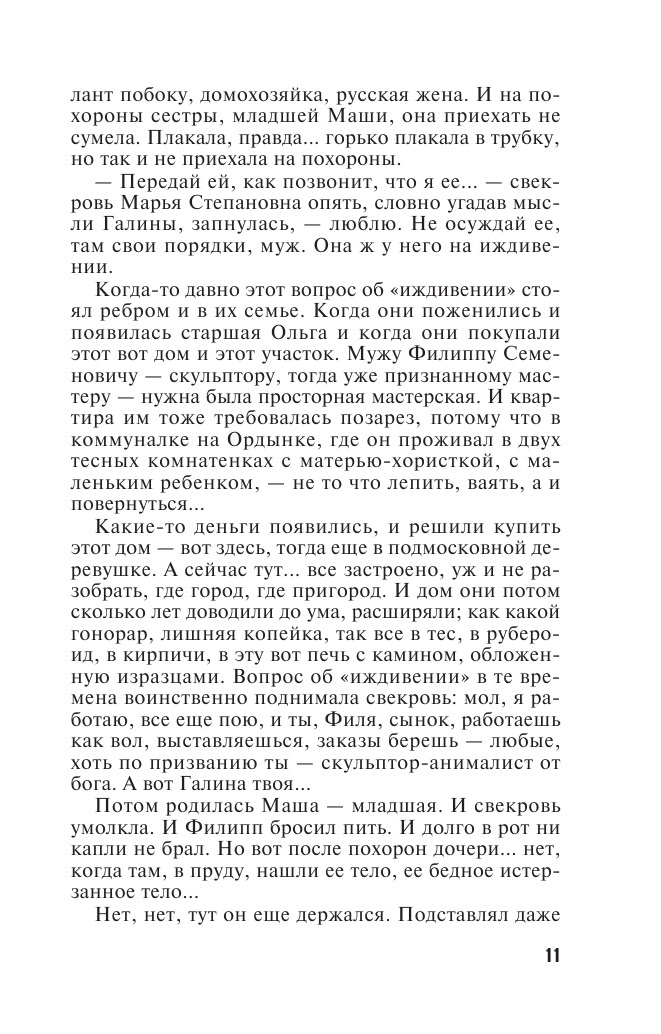 лант побоку, домохозяйка, русская жена. И на похороны сестры, младшей Маши, она приехать не сумела. Плакала, правда... горько плакала в трубку, но так и не приехала на похороны.

— Передай ей, как позвонит, что я ее... — свекровь Марья Степановна опять, словно угадав мысли Галины, запнулась, — люблю. Не осуждай ее, там свои порядки, муж. Она ж у него на иждивении.

Когда-то давно этот вопрос об «иждивении» стоял ребром и в их семье. Когда они поженились и появилась старшая Ольга и когда они покупали этот вот дом и этот участок. Мужу Филиппу Семеновичу — скульптору, тогда уже признанному мастеру — нужна была просторная мастерская. И квартира им тоже требовалась позарез, потому что в коммуналке на Ордынке, где он проживал в двух тесных комнатенках с матерью-хористкой, с маленьким ребенком, — не то что лепить, ваять, а и повернуться...

Какие-то деньги появились, и решили купить этот дом — вот здесь, тогда еще в подмосковной деревушке. А сейчас тут... все застроено, уж и не разобрать, где город, где пригород. И дом они потом сколько лет доводили до ума, расширяли; как какой гонорар, лишняя копейка, так все в тес, в рубероид, в кирпичи, в эту вот печь с камином, обложенную изразцами. Вопрос об «иждивении» в те времена воинственно поднимала свекровь: мол, я работаю, все еще пою, и ты, Филя, сынок, работаешь как вол, выставляешься, заказы берешь — любые, хоть по призванию ты — скульптор-анималист от бога. А вот Галина твоя...

Потом родилась Маша — младшая. И свекровь умолкла. И Филипп бросил пить. И долго в рот ни капли не брал. Но вот после похорон дочери... нет, когда там, в пруду, нашли ее тело, ее бедное истерзанное тело...

Нет, нет, тут он еще держался. Подставлял даже

11